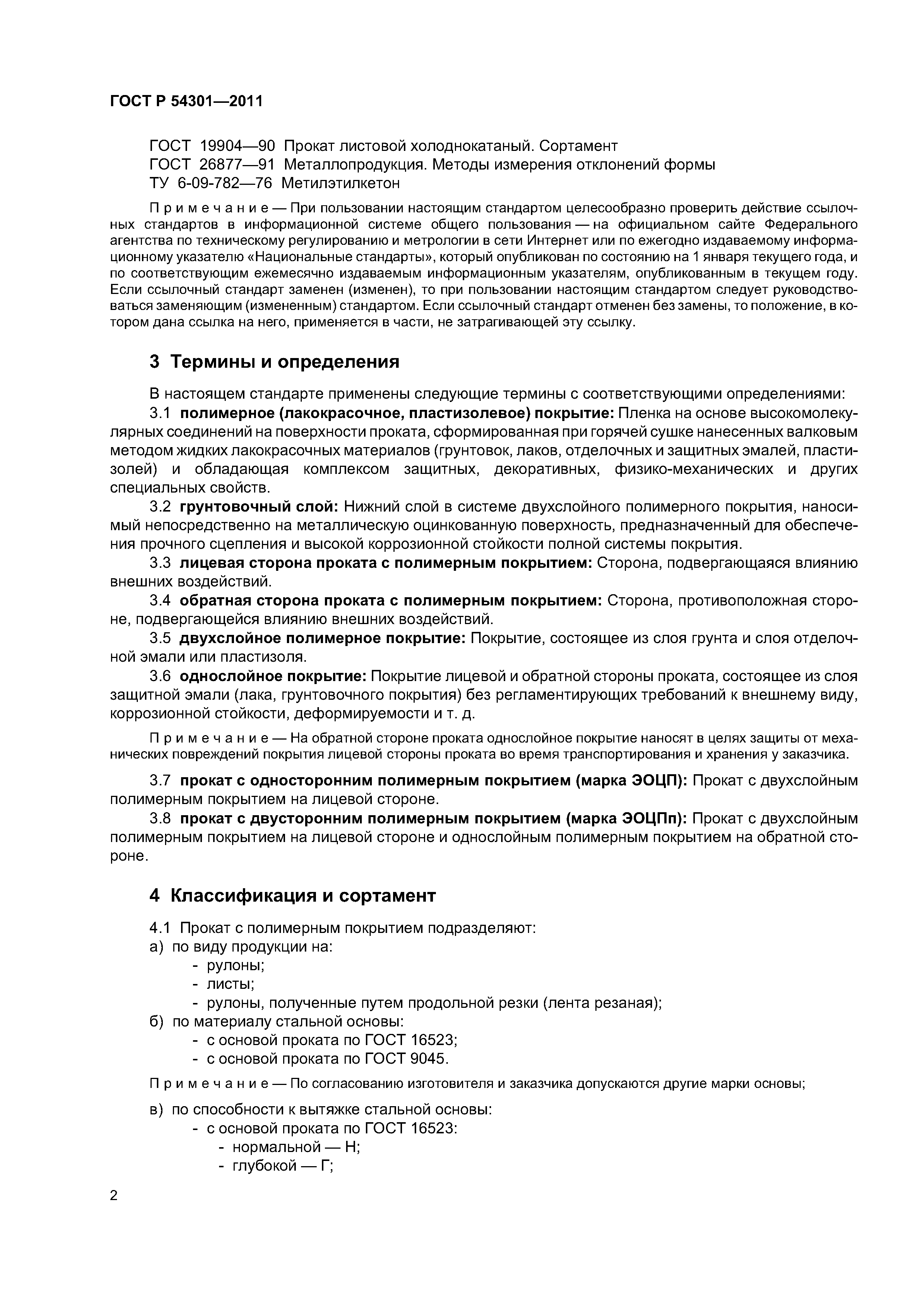 ГОСТ Р 54301—2011

ГОСТ 19904—90 Прокат листовой холоднокатаный. Сортамент
ГОСТ 26877—91 Металлопродукция. Методы измерения отклонений формы
ТУ 6-09-782—76 Метилэтилкетон

Примечание — При пользовании настоящим стандартом целесообразно проверить действие ссылочных стандартов в информационной системе общего пользования — на официальном сайте Федерального агентства по техническому регулированию и метрологии в сети Интернет или по ежегодно издаваемому информационному указателю «Национальные стандарты», который опубликован по состоянию на 1 января текущего года, и по соответствующим ежемесячно издаваемым информационным указателям, опубликованным в текущем году. Если ссылочный стандарт заменен (изменен), то при пользовании настоящим стандартом следует руководствоваться заменяющим (измененным) стандартом. Если ссылочный стандарт отменен без замены, то положение, в котором дана ссылка на него, применяется в части, не затрагивающей эту ссылку.

3 Термины и определения

В настоящем стандарте применены следующие термины с соответствующими определениями:

3.1 полимерное (лакокрасочное, пластизолевое) покрытие: Пленка на основе высокомолекулярных соединений на поверхности проката, сформированная при горячей сушке нанесенных валковым методом жидких лакокрасочных материалов (грунтовок, лаков, отделочных и защитных эмалей, пластизолей) и обладающая комплексом защитных, декоративных, физико-механических и других специальных свойств.

3.2 грунтовочный слой: Нижний слой в системе двухслойного полимерного покрытия, наносимый непосредственно на металлическую оцинкованную поверхность, предназначенный для обеспечения прочного сцепления и высокой коррозионной стойкости полной системы покрытия.

3.3 лицевая сторона проката с полимерным покрытием: Сторона, подвергающаяся влиянию внешних воздействий.

3.4 обратная сторона проката с полимерным покрытием: Сторона, противоположная стороне, подвергающейся влиянию внешних воздействий.

3.5 двухслойное полимерное покрытие: Покрытие, состоящее из слоя грунта и слоя отделочной эмали или пластизоля.

3.6 однослойное покрытие: Покрытие лицевой и обратной стороны проката, состоящее из слоя защитной эмали (лака, грунтовочного покрытия) без регламентирующих требований к внешнему виду, коррозионной стойкости, деформируемости и т. д.

Примечание — На обратной стороне проката однослойное покрытие наносят в целях защиты от механических повреждений покрытия лицевой стороны проката во время транспортирования и хранения у заказчика.

3.7 прокат с односторонним полимерным покрытием (марка ЭОЦП): Прокат с двухслойным полимерным покрытием на лицевой стороне.

3.8 прокат с двусторонним полимерным покрытием (марка ЭОЦПп): Прокат с двухслойным полимерным покрытием на лицевой стороне и однослойным полимерным покрытием на обратной стороне.

4 Классификация и сортамент

4.1 Прокат с полимерным покрытием подразделяют:
а) по виду продукции на:
- рулоны;
- листы;
- рулоны, полученные путем продольной резки (лента резаная);
б) по материалу стальной основы:
- с основой проката по ГОСТ 16523;
- с основой проката по ГОСТ 9045.

Примечание — По согласованию изготовителя и заказчика допускаются другие марки основы;

в) по способности к вытяжке стальной основы:
- с основой проката по ГОСТ 16523:
- нормальной — Н;
- глубокой — Г;

2